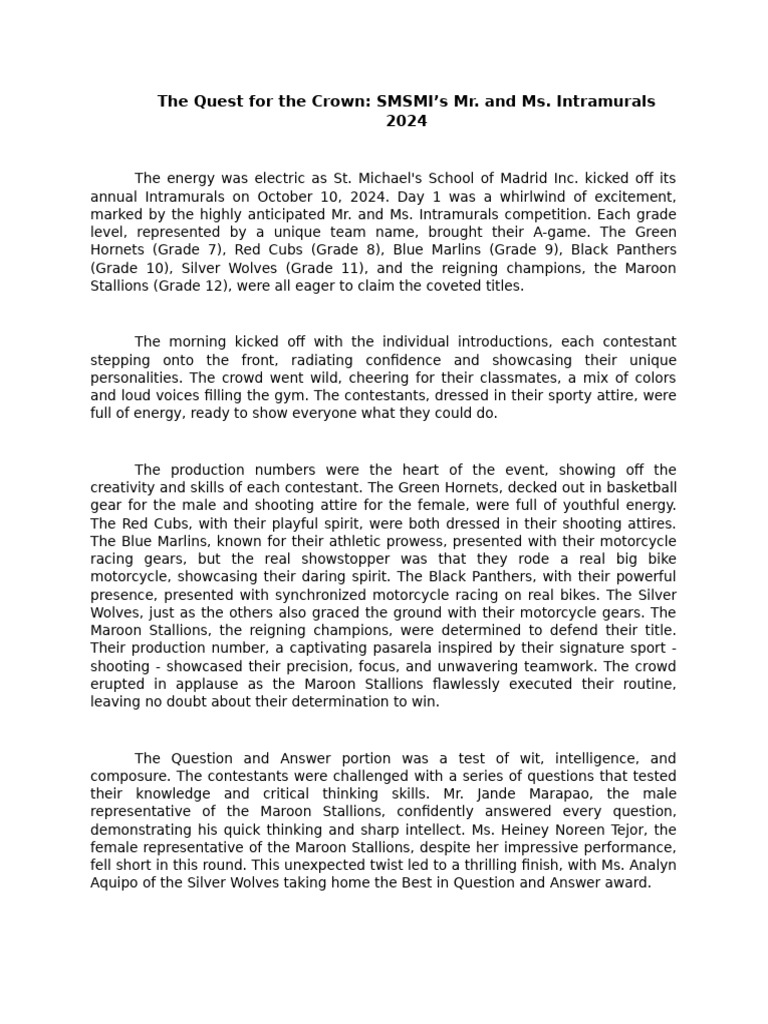 The Quest for the Crown: SMSMI's Mr. and Ms. Intramurals 2024

The energy was electric as St. Michael's School of Madrid Inc. kicked off its annual Intramurals on October 10, 2024. Day 1 was a whirlwind of excitement, marked by the highly anticipated Mr. and Ms. Intramurals competition. Each grade level, represented by a unique team name, brought their A-game. The Green Hornets (Grade 7), Red Cubs (Grade 8), Blue Marlins (Grade 9), Black Panthers (Grade 10), Silver Wolves (Grade 11), and the reigning champions, the Maroon Stallions (Grade 12), were all eager to claim the coveted titles.

The morning kicked off with the individual introductions, each contestant stepping onto the front, radiating confidence and showcasing their unique personalities. The crowd went wild, cheering for their classmates, a mix of colors and loud voices filling the gym. The contestants, dressed in their sporty attire, were full of energy, ready to show everyone what they could do.

The production numbers were the heart of the event, showing off the creativity and skills of each contestant. The Green Hornets, decked out in basketball gear for the male and shooting attire for the female, were full of youthful energy. The Red Cubs, with their playful spirit, were both dressed in their shooting attires. The Blue Marlins, known for their athletic prowess, presented with their motorcycle racing gears, but the real showstopper was that they rode a real big bike motorcycle, showcasing their daring spirit. The Black Panthers, with their powerful presence, presented with synchronized motorcycle racing on real bikes. The Silver Wolves, just as the others also graced the ground with their motorcycle gears. The Maroon Stallions, the reigning champions, were determined to defend their title. Their production number, a captivating pasarela inspired by their signature sport - shooting - showcased their precision, focus, and unwavering teamwork. The crowd erupted in applause as the Maroon Stallions flawlessly executed their routine, leaving no doubt about their determination to win.

The Question and Answer portion was a test of wit, intelligence, and composure. The contestants were challenged with a series of questions that tested their knowledge and critical thinking skills. Mr. Jande Marapao, the male representative of the Maroon Stallions, confidently answered every question, demonstrating his quick thinking and sharp intellect. Ms. Heiney Noreen Tejor, the female representative of the Maroon Stallions, despite her impressive performance, fell short in this round. This unexpected twist led to a thrilling finish, with Ms. Analyn Aquipo of the Silver Wolves taking home the Best in Question and Answer award.